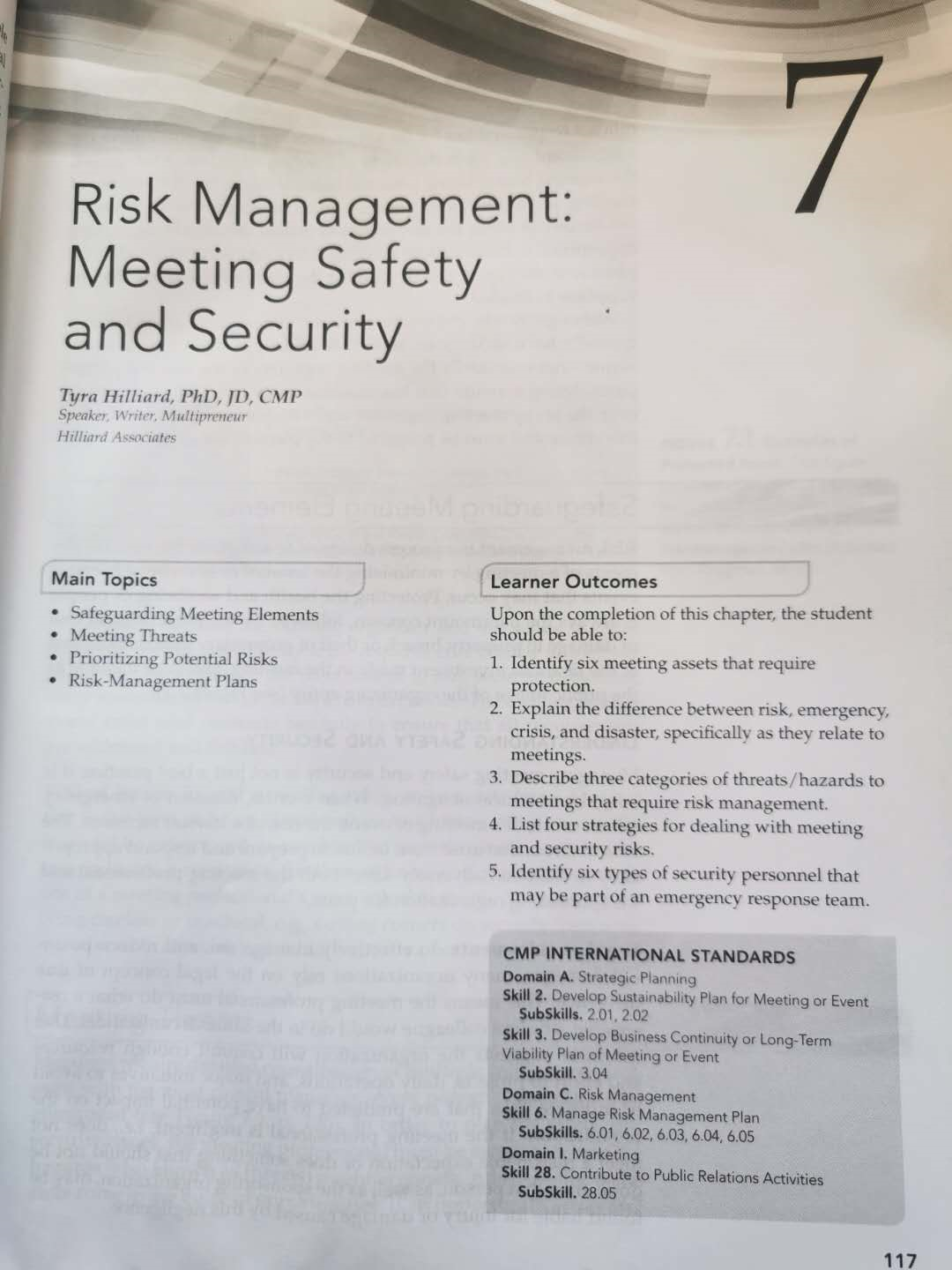 7

Risk Management: Meeting Safety and Security

Tyra Hilliard, PhD, JD, CMP
Speaker, Writer, Multipreneur
Hilliard Associates

Main Topics

• Safeguarding Meeting Elements
• Meeting Threats
• Prioritizing Potential Risks
• Risk-Management Plans

Learner Outcomes

Upon the completion of this chapter, the student should be able to:

1. Identify six meeting assets that require protection.
2. Explain the difference between risk, emergency, crisis, and disaster, specifically as they relate to meetings.
3. Describe three categories of threats/hazards to meetings that require risk management.
4. List four strategies for dealing with meeting and security risks.
5. Identify six types of security personnel that may be part of an emergency response team.

CMP INTERNATIONAL STANDARDS
Domain A. Strategic Planning
Skill 2. Develop Sustainability Plan for Meeting or Event
SubSkills. 2.01, 2.02
Skill 3. Develop Business Continuity or Long-Term Viability Plan of Meeting or Event
SubSkill. 3.04
Domain C. Risk Management
Skill 6. Manage Risk Management Plan
SubSkills. 6.01, 6.02, 6.03, 6.04, 6.05
Domain I. Marketing
Skill 28. Contribute to Public Relations Activities
SubSkill. 28.05

117